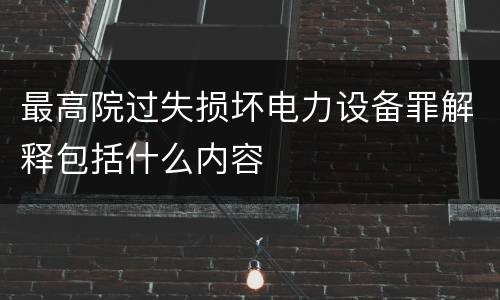 最高院过失损坏电力设备罪解释包括什么内容